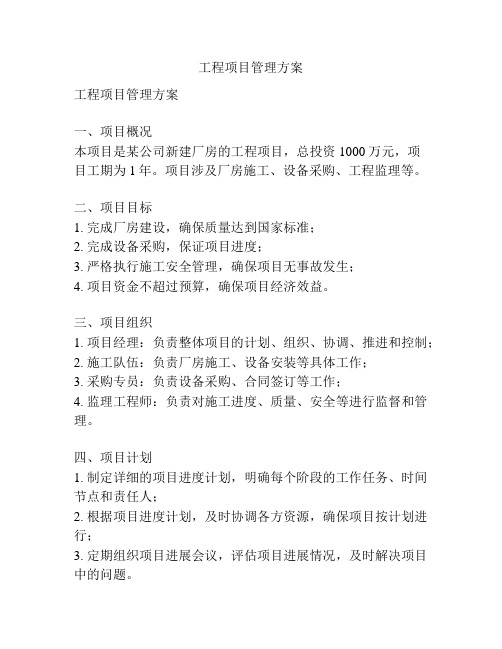 工程项目管理方案

工程项目管理方案

一、项目概况
本项目是某公司新建厂房的工程项目，总投资 1000 万元，项目工期为 1 年。项目涉及厂房施工、设备采购、工程监理等。

二、项目目标
1. 完成厂房建设，确保质量达到国家标准；
2. 完成设备采购，保证项目进度；
3. 严格执行施工安全管理，确保项目无事故发生；
4. 项目资金不超过预算，确保项目经济效益。

三、项目组织
1. 项目经理：负责整体项目的计划、组织、协调、推进和控制；
2. 施工队伍：负责厂房施工、设备安装等具体工作；
3. 采购专员：负责设备采购、合同签订等工作；
4. 监理工程师：负责对施工进度、质量、安全等进行监督和管理。

四、项目计划
1. 制定详细的项目进度计划，明确每个阶段的工作任务、时间节点和责任人；
2. 根据项目进度计划，及时协调各方资源，确保项目按计划进行；
3. 定期组织项目进展会议，评估项目进展情况，及时解决项目中的问题。